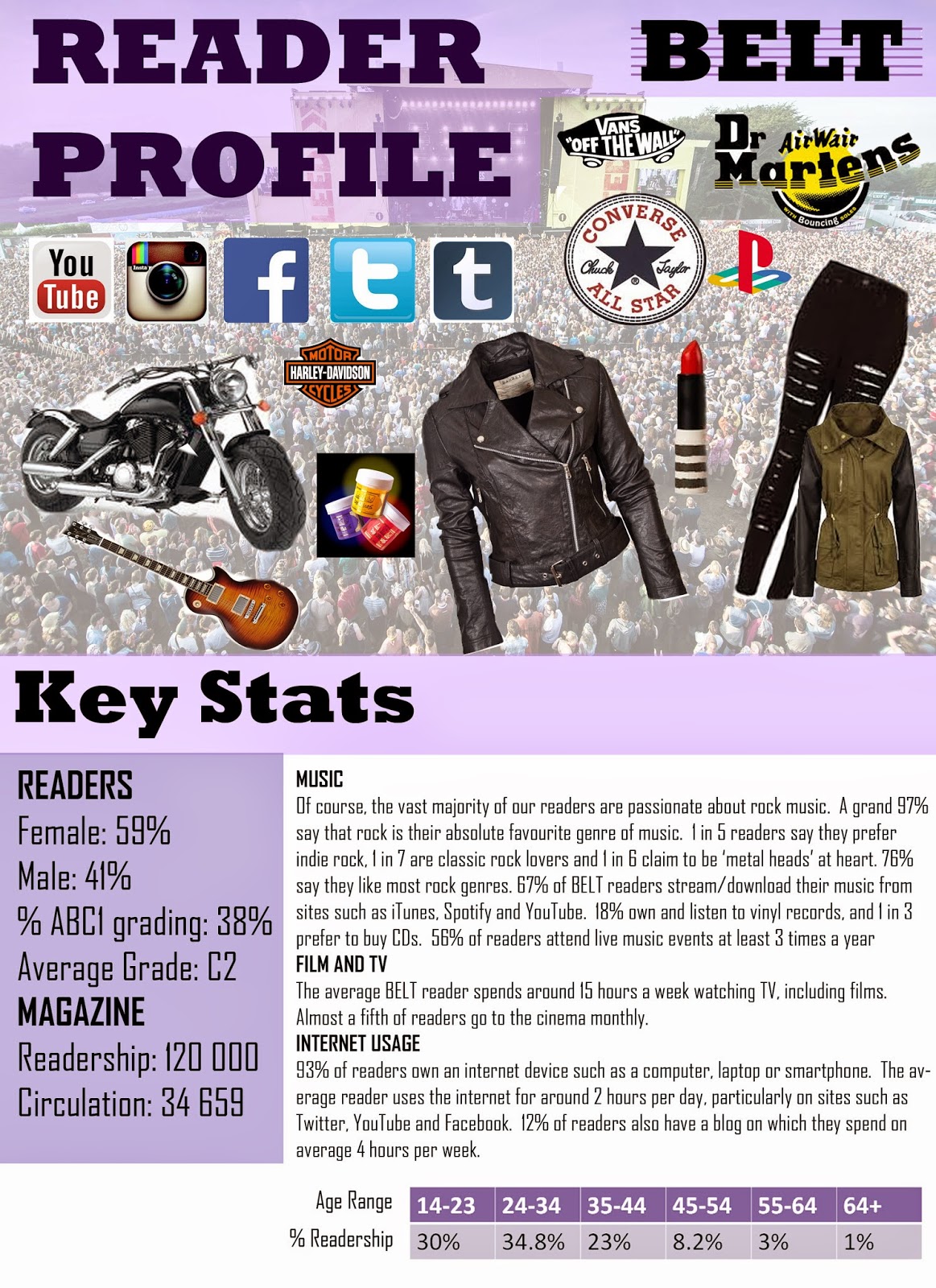 READER PROFILE

BELT

VANS "OFF THE WALL"

Dr Martens AirWair WITH Bouncing SOLES

You Tube

Insta

f

t

t

CONVERSE Chuck Taylor ALL STAR

MOTOR HARLEY-DAVIDSON CYCLES

Key Stats

READERS
Female: 59%
Male: 41%
% ABC1 grading: 38%
Average Grade: C2
MAGAZINE
Readership: 120 000
Circulation: 34 659

MUSIC
Of course, the vast majority of our readers are passionate about rock music. A grand 97% say that rock is their absolute favourite genre of music. 1 in 5 readers say they prefer indie rock, 1 in 7 are classic rock lovers and 1 in 6 claim to be 'metal heads' at heart. 76% say they like most rock genres. 67% of BELT readers stream/download their music from sites such as iTunes, Spotify and YouTube. 18% own and listen to vinyl records, and 1 in 3 prefer to buy CDs. 56% of readers attend live music events at least 3 times a year
FILM AND TV
The average BELT reader spends around 15 hours a week watching TV, including films. Almost a fifth of readers go to the cinema monthly.
INTERNET USAGE
93% of readers own an internet device such as a computer, laptop or smartphone. The average reader uses the internet for around 2 hours per day, particularly on sites such as Twitter, YouTube and Facebook. 12% of readers also have a blog on which they spend on average 4 hours per week.

| Age Range | 14-23 | 24-34 | 35-44 | 45-54 | 55-64 | 64+ |
|---|---|---|---|---|---|---|
| % Readership | 30% | 34.8% | 23% | 8.2% | 3% | 1% |